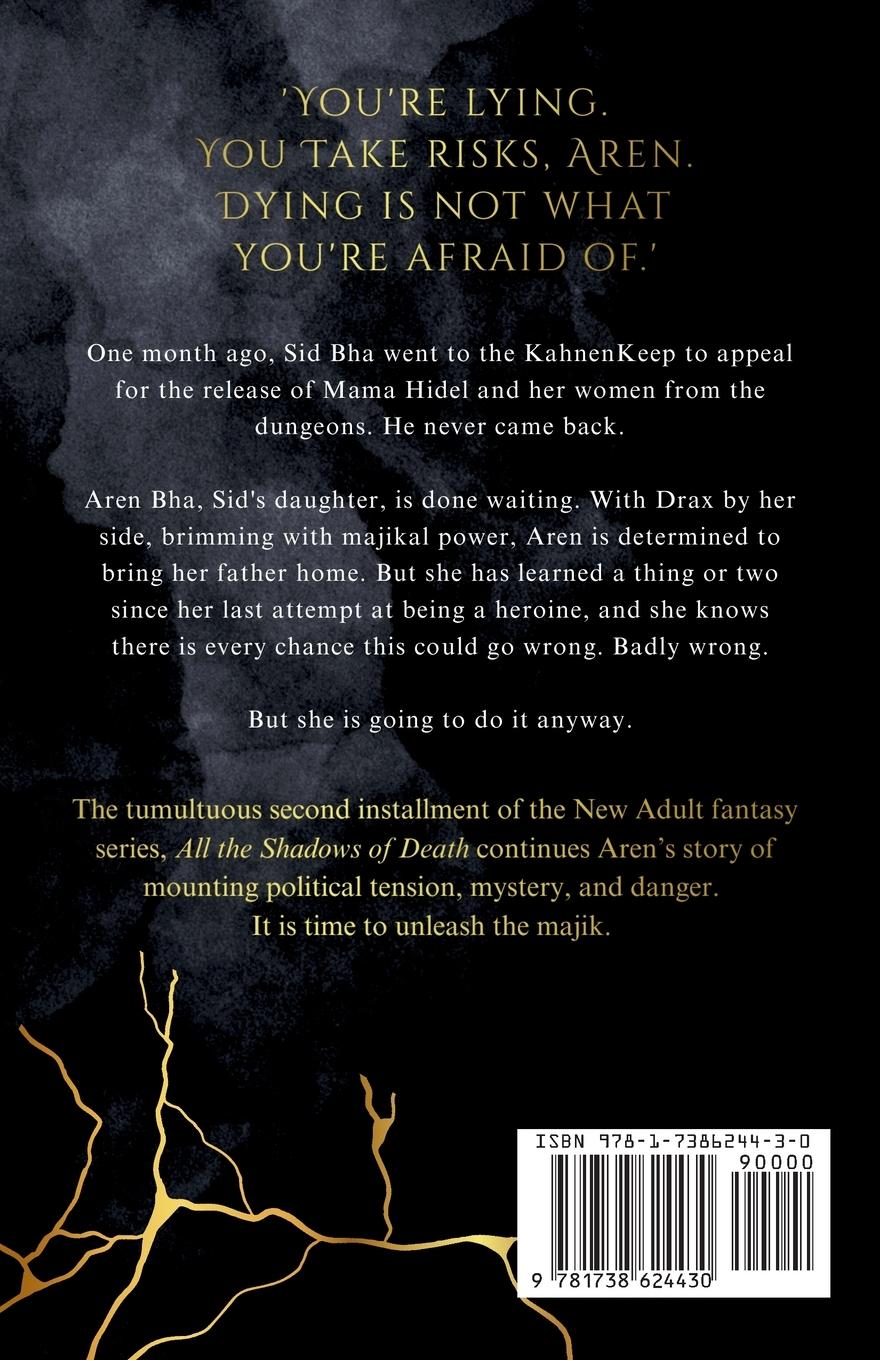 'YOU'RE LYING.
YOU TAKE RISKS, AREN.
DYING IS NOT WHAT
YOU'RE AFRAID OF.'

One month ago, Sid Bha went to the KahnenKeep to appeal for the release of Mama Hidel and her women from the dungeons. He never came back.

Aren Bha, Sid's daughter, is done waiting. With Drax by her side, brimming with majikal power, Aren is determined to bring her father home. But she has learned a thing or two since her last attempt at being a heroine, and she knows there is every chance this could go wrong. Badly wrong.

But she is going to do it anyway.

The tumultuous second installment of the New Adult fantasy series, All the Shadows of Death continues Aren's story of mounting political tension, mystery, and danger.
It is time to unleash the majik.

ISBN 978-1-7386244-3-0
90000
9 781738 624430